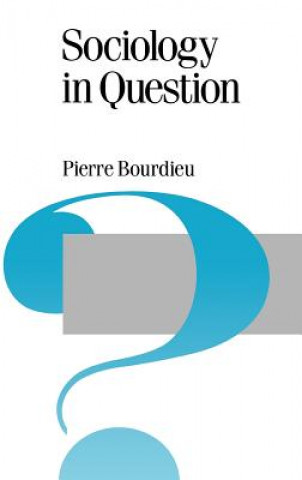 Sociology in Question

Pierre Bourdieu